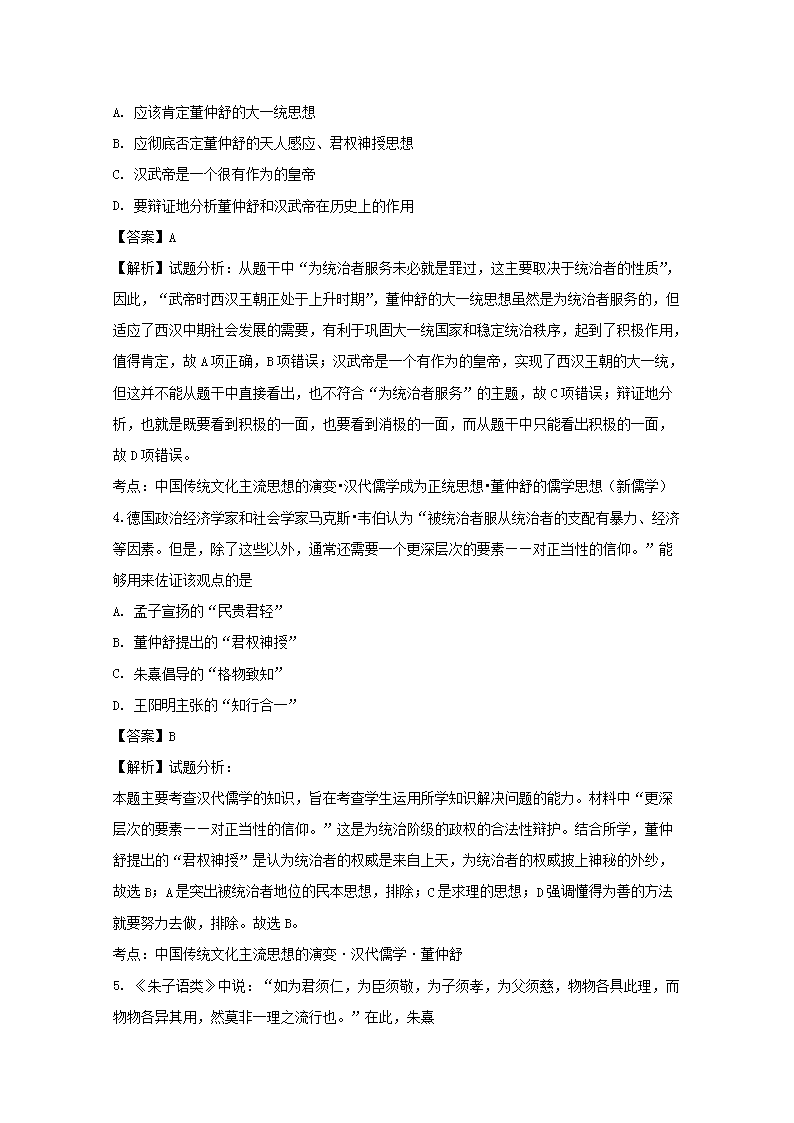 A. 应该肯定董仲舒的大一统思想

B. 应彻底否定董仲舒的天人感应、君权神授思想

C. 汉武帝是一个很有作为的皇帝

D. 要辩证地分析董仲舒和汉武帝在历史上的作用

【答案】A

【解析】试题分析：从题干中“为统治者服务未必就是罪过，这主要取决于统治者的性质”，因此，“武帝时西汉王朝正处于上升时期”，董仲舒的大一统思想虽然是为统治者服务的，但适应了西汉中期社会发展的需要，有利于巩固大一统国家和稳定统治秩序，起到了积极作用，值得肯定，故A项正确，B项错误；汉武帝是一个有作为的皇帝，实现了西汉王朝的大一统，但这并不能从题干中直接看出，也不符合“为统治者服务”的主题，故C项错误；辩证地分析，也就是既要看到积极的一面，也要看到消极的一面，而从题干中只能看出积极的一面，故D项错误。

考点：中国传统文化主流思想的演变•汉代儒学成为正统思想•董仲舒的儒学思想（新儒学）

4.德国政治经济学家和社会学家马克斯•韦伯认为“被统治者服从统治者的支配有暴力、经济等因素。但是，除了这些以外，通常还需要一个更深层次的要素——对正当性的信仰。”能够用来佐证该观点的是

A. 孟子宣扬的“民贵君轻”

B. 董仲舒提出的“君权神授”

C. 朱熹倡导的“格物致知”

D. 王阳明主张的“知行合一”

【答案】B

【解析】试题分析：

本题主要考查汉代儒学的知识，旨在考查学生运用所学知识解决问题的能力。材料中“更深层次的要素——对正当性的信仰。”这是为统治阶级的政权的合法性辩护。结合所学，董仲舒提出的“君权神授”是认为统治者的权威是来自上天，为统治者的权威披上神秘的外纱，故选B；A是突出被统治者地位的民本思想，排除；C是求理的思想；D强调懂得为善的方法就要努力去做，排除。故选B。

考点：中国传统文化主流思想的演变·汉代儒学·董仲舒

5. 《朱子语类》中说：“如为君须仁，为臣须敬，为子须孝，为父须慈，物物各具此理，而物物各异其用，然莫非一理之流行也。”在此，朱熹